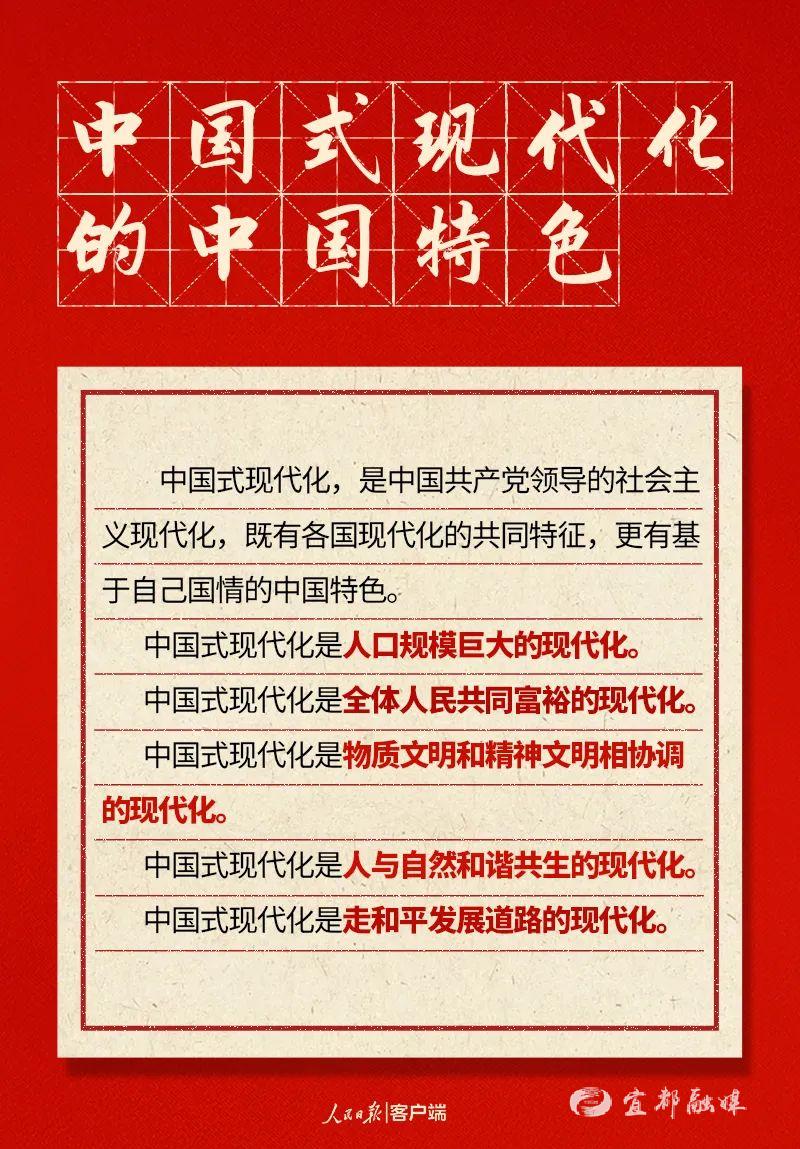 中国式现代化的中国特色

中国式现代化，是中国共产党领导的社会主义现代化，既有各国现代化的共同特征，更有基于自己国情的中国特色。

中国式现代化是人口规模巨大的现代化。

中国式现代化是全体人民共同富裕的现代化。

中国式现代化是物质文明和精神文明相协调的现代化。

中国式现代化是人与自然和谐共生的现代化。

中国式现代化是走和平发展道路的现代化。

人民日报|客户端

宜都融媒